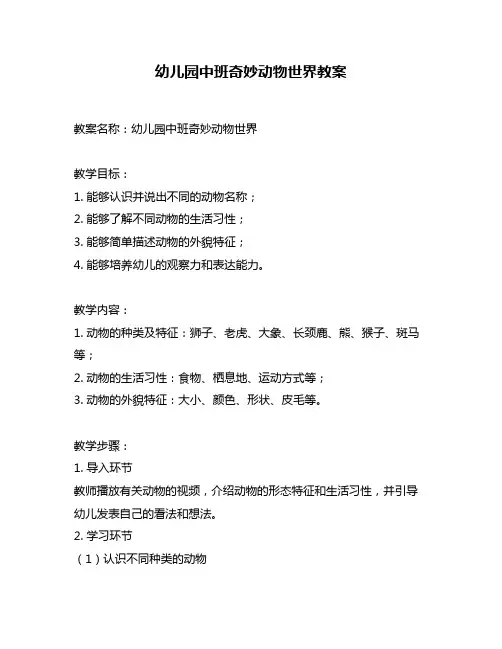 幼儿园中班奇妙动物世界教案

教案名称：幼儿园中班奇妙动物世界

教学目标：
1. 能够认识并说出不同的动物名称；
2. 能够了解不同动物的生活习性；
3. 能够简单描述动物的外貌特征；
4. 能够培养幼儿的观察力和表达能力。

教学内容：
1. 动物的种类及特征：狮子、老虎、大象、长颈鹿、熊、猴子、斑马等；
2. 动物的生活习性：食物、栖息地、运动方式等；
3. 动物的外貌特征：大小、颜色、形状、皮毛等。

教学步骤：
1. 导入环节
教师播放有关动物的视频，介绍动物的形态特征和生活习性，并引导幼儿发表自己的看法和想法。
2. 学习环节
（1）认识不同种类的动物